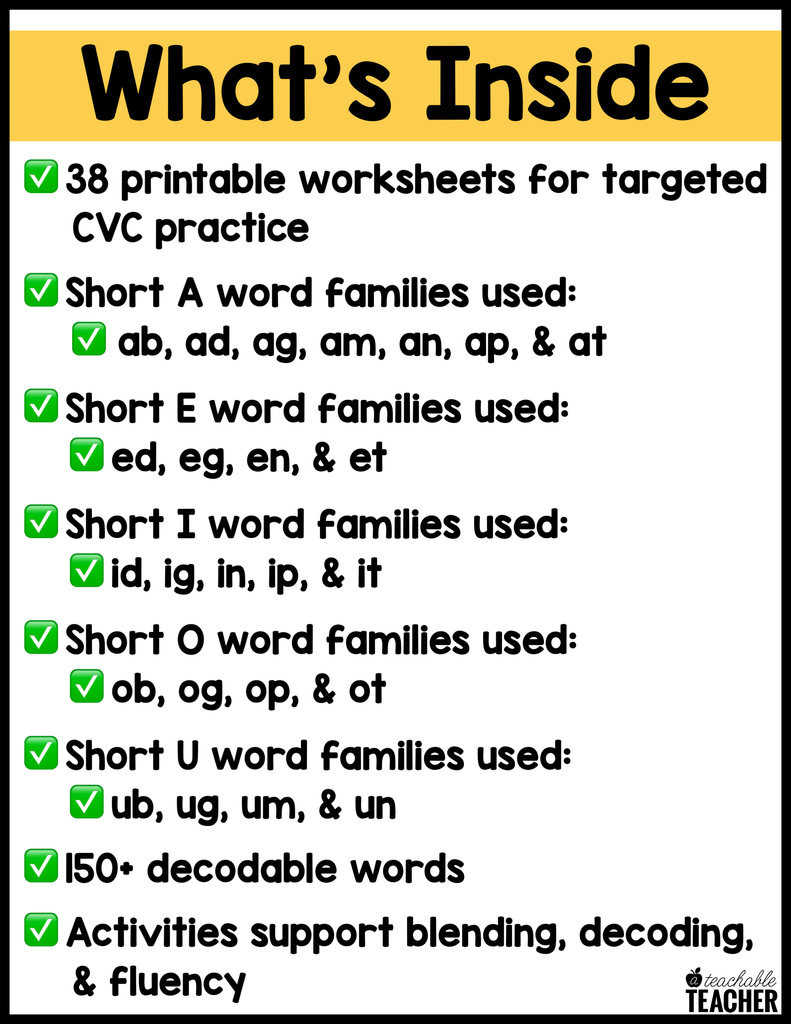 What's Inside

☑ 38 printable worksheets for targeted CVC practice

☑ Short A word families used:
☑ ab, ad, ag, am, an, ap, & at

☑ Short E word families used:
☑ ed, eg, en, & et

☑ Short I word families used:
☑ id, ig, in, ip, & it

☑ Short O word families used:
☑ ob, og, op, & ot

☑ Short U word families used:
☑ ub, ug, um, & un

☑ 150+ decodable words

☑ Activities support blending, decoding, & fluency

teachable TEACHER